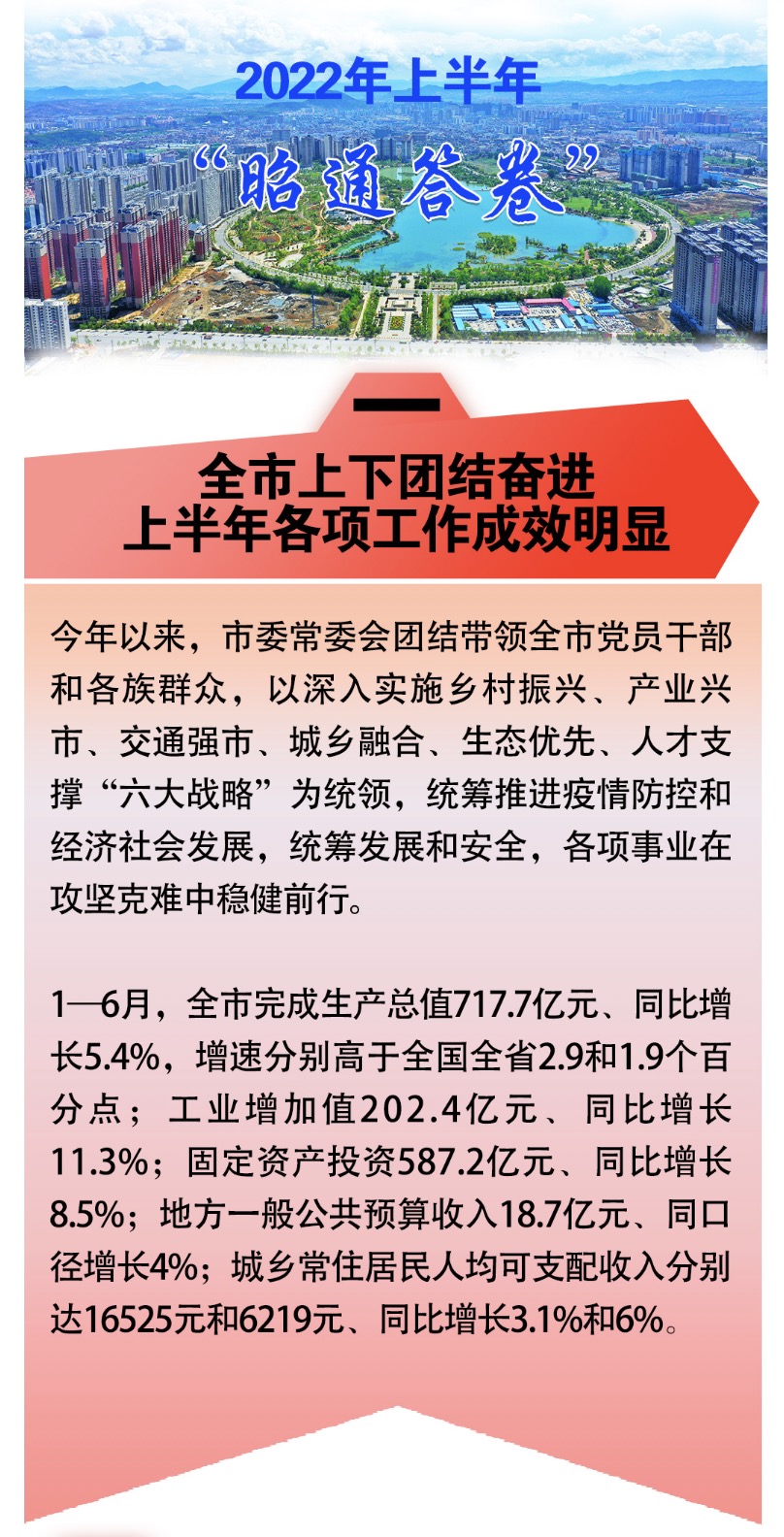 2022年上半年

“昭通答卷”

一

全市上下团结奋进
上半年各项工作成效明显

今年以来，市委常委会团结带领全市党员干部和各族群众，以深入实施乡村振兴、产业兴市、交通强市、城乡融合、生态优先、人才支撑“六大战略”为统领，统筹推进疫情防控和经济社会发展，统筹发展和安全，各项事业在攻坚克难中稳健前行。

1—6月，全市完成生产总值717.7亿元、同比增长5.4%，增速分别高于全国全省2.9和1.9个百分点；工业增加值202.4亿元、同比增长11.3%；固定资产投资587.2亿元、同比增长8.5%；地方一般公共预算收入18.7亿元、同口径增长4%；城乡常住居民人均可支配收入分别达16525元和6219元、同比增长3.1%和6%。